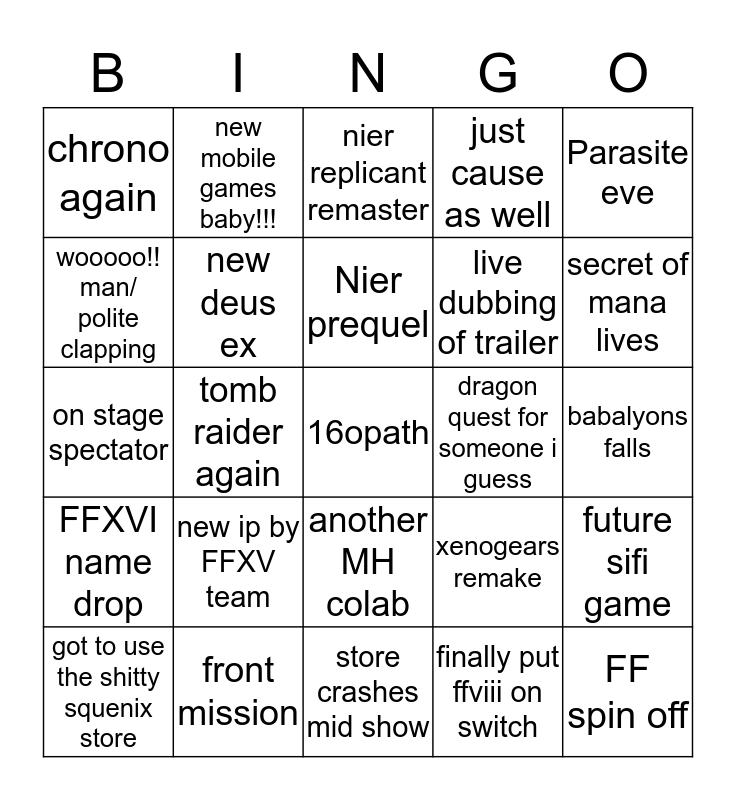 | B | I | N | G | O |
|---|---|---|---|---|
| chrono again | new mobile games baby!!! | nier replicant remaster | just cause as well | Parasite eve |
| wooooo!! man/ polite clapping | new deus ex | Nier prequel | live dubbing of trailer | secret of mana lives |
| on stage spectator | tomb raider again | 16opath | dragon quest for someone i guess | babalyons falls |
| FFXVI name drop | new ip by FFXV team | another MH colab | xenogears remake | future sifi game |
| got to use the shitty squenix store | front mission | store crashes mid show | finally put ffviii on switch | FF spin off |